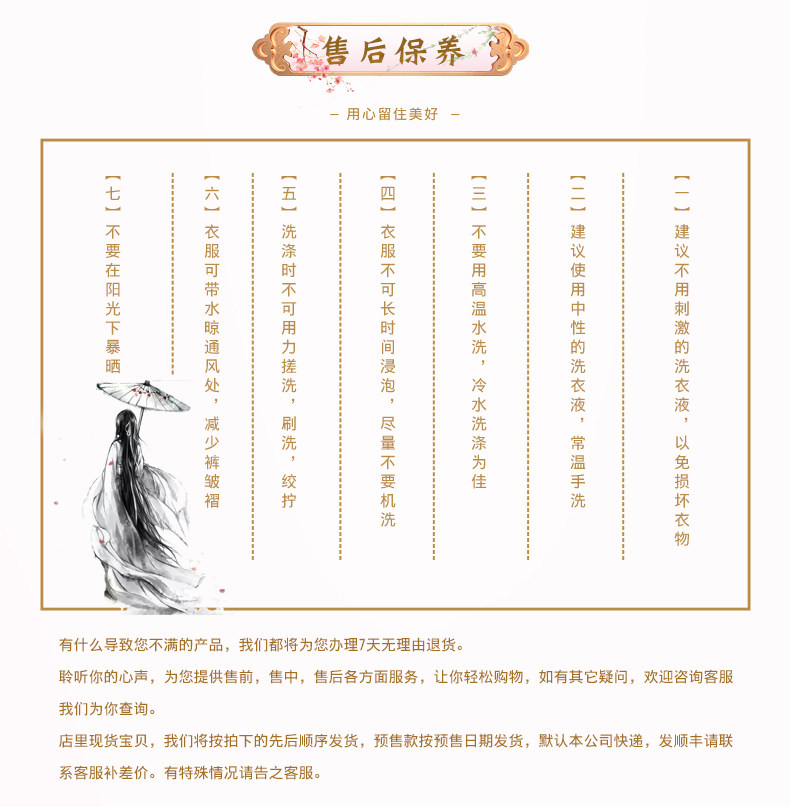 售后保养

— 用心留住美好 —

【一】建议不用刺激的洗衣液，以免损坏衣物

【二】建议使用中性的洗衣液，常温手洗

【三】不要用高温水洗，冷水洗涤为佳

【四】衣服不可长时间浸泡，尽量不要机洗

【五】洗涤时不可用力搓洗，刷洗，绞拧

【六】衣服可带水晾通风处，减少裤皱褶

【七】不要在阳光下暴晒

有什么导致您不满的产品，我们都将为您办理7天无理由退货。

聆听你的心声，为您提供售前，售中，售后各方面服务，让你轻松购物，如有其它疑问，欢迎咨询客服我们为你查询。

店里现货宝贝，我们将按拍下的先后顺序发货，预售款按预售日期发货，默认本公司快递，发顺丰请联系客服补差价。有特殊情况请告之客服。